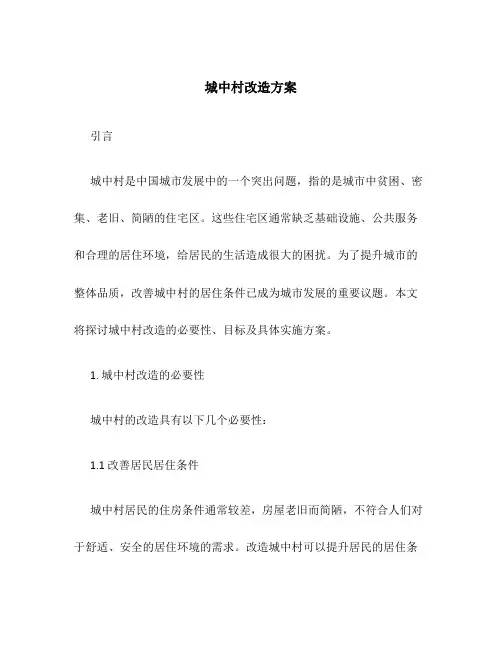 城中村改造方案

引言

城中村是中国城市发展中的一个突出问题，指的是城市中贫困、密集、老旧、简陋的住宅区。这些住宅区通常缺乏基础设施、公共服务和合理的居住环境，给居民的生活造成很大的困扰。为了提升城市的整体品质，改善城中村的居住条件已成为城市发展的重要议题。本文将探讨城中村改造的必要性、目标及具体实施方案。

1. 城中村改造的必要性

城中村的改造具有以下几个必要性：

1.1 改善居民居住条件

城中村居民的住房条件通常较差，房屋老旧而简陋，不符合人们对于舒适、安全的居住环境的需求。改造城中村可以提升居民的居住条